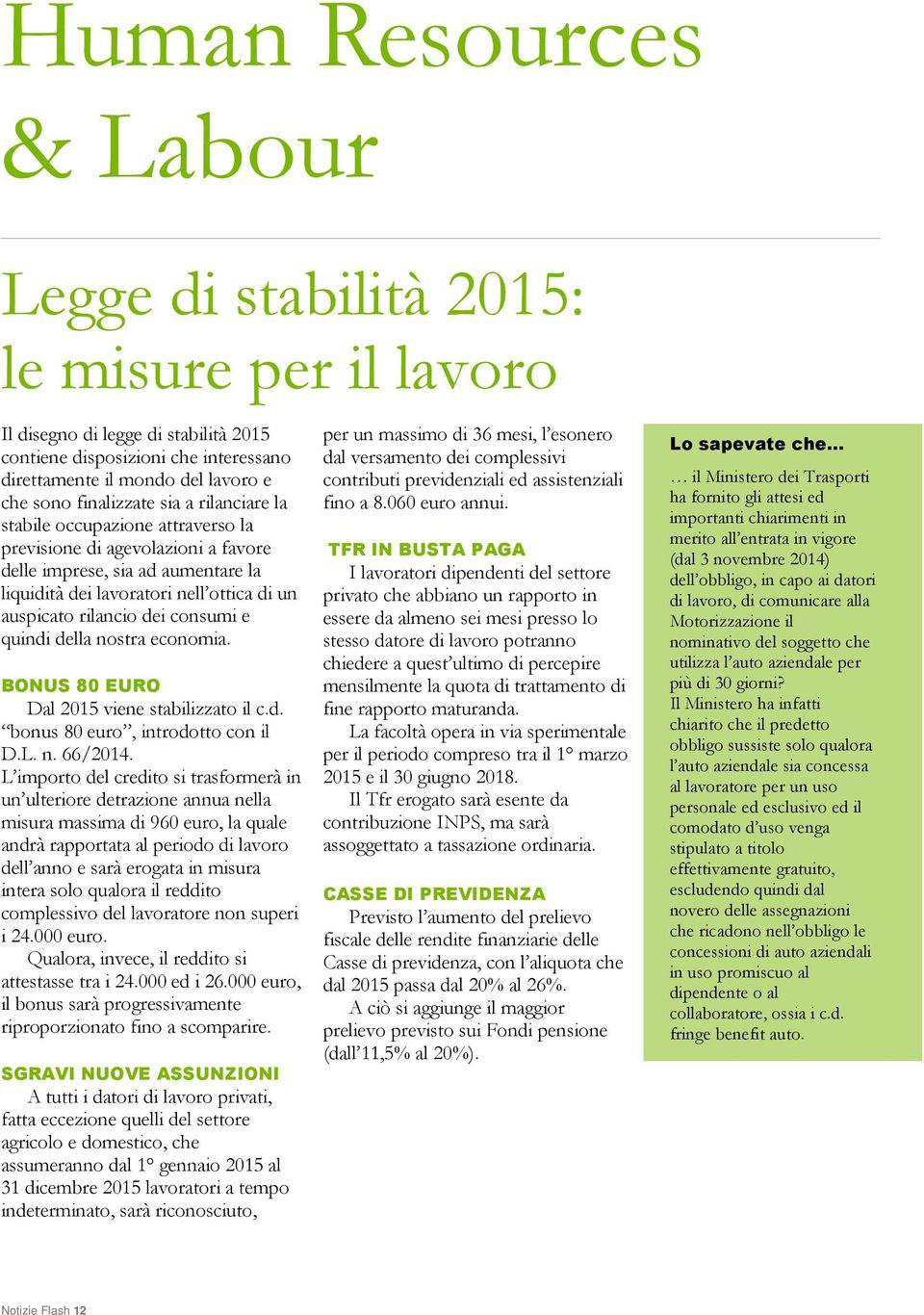 Human Resources & Labour

Legge di stabilità 2015: le misure per il lavoro

Il disegno di legge di stabilità 2015 contiene disposizioni che interessano direttamente il mondo del lavoro e che sono finalizzate sia a rilanciare la stabile occupazione attraverso la previsione di agevolazioni a favore delle imprese, sia ad aumentare la liquidità dei lavoratori nell'ottica di un auspicato rilancio dei consumi e quindi della nostra economia.

BONUS 80 EURO

Dal 2015 viene stabilizzato il c.d. "bonus 80 euro", introdotto con il D.L. n. 66/2014.

L'importo del credito si trasformerà in un'ulteriore detrazione annua nella misura massima di 960 euro, la quale andrà rapportata al periodo di lavoro dell'anno e sarà erogata in misura intera solo qualora il reddito complessivo del lavoratore non superi i 24.000 euro.

Qualora, invece, il reddito si attestasse tra i 24.000 ed i 26.000 euro, il bonus sarà progressivamente riproporzionato fino a scomparire.

SGRAVI NUOVE ASSUNZIONI

A tutti i datori di lavoro privati, fatta eccezione quelli del settore agricolo e domestico, che assumeranno dal 1° gennaio 2015 al 31 dicembre 2015 lavoratori a tempo indeterminato, sarà riconosciuto, per un massimo di 36 mesi, l'esonero dal versamento dei complessivi contributi previdenziali ed assistenziali fino a 8.060 euro annui.

TFR IN BUSTA PAGA

I lavoratori dipendenti del settore privato che abbiano un rapporto in essere da almeno sei mesi presso lo stesso datore di lavoro potranno chiedere a quest'ultimo di percepire mensilmente la quota di trattamento di fine rapporto maturanda.

La facoltà opera in via sperimentale per il periodo compreso tra il 1° marzo 2015 e il 30 giugno 2018.

Il Tfr erogato sarà esente da contribuzione INPS, ma sarà assoggettato a tassazione ordinaria.

CASSE DI PREVIDENZA

Previsto l'aumento del prelievo fiscale delle rendite finanziarie delle Casse di previdenza, con l'aliquota che dal 2015 passa dal 20% al 26%.

A ciò si aggiunge il maggior prelievo previsto sui Fondi pensione (dall'11,5% al 20%).

Lo sapevate che…

… il Ministero dei Trasporti ha fornito gli attesi ed importanti chiarimenti in merito all'entrata in vigore (dal 3 novembre 2014) dell'obbligo, in capo ai datori di lavoro, di comunicare alla Motorizzazione il nominativo del soggetto che utilizza l'auto aziendale per più di 30 giorni?

Il Ministero ha infatti chiarito che il predetto obbligo sussiste solo qualora l'auto aziendale sia concessa al lavoratore per un uso personale ed esclusivo ed il comodato d'uso venga stipulato a titolo effettivamente gratuito, escludendo quindi dal novero delle assegnazioni che ricadono nell'obbligo le concessioni di auto aziendali in uso promiscuo al dipendente o al collaboratore, ossia i c.d. fringe benefit auto.

Notizie Flash 12